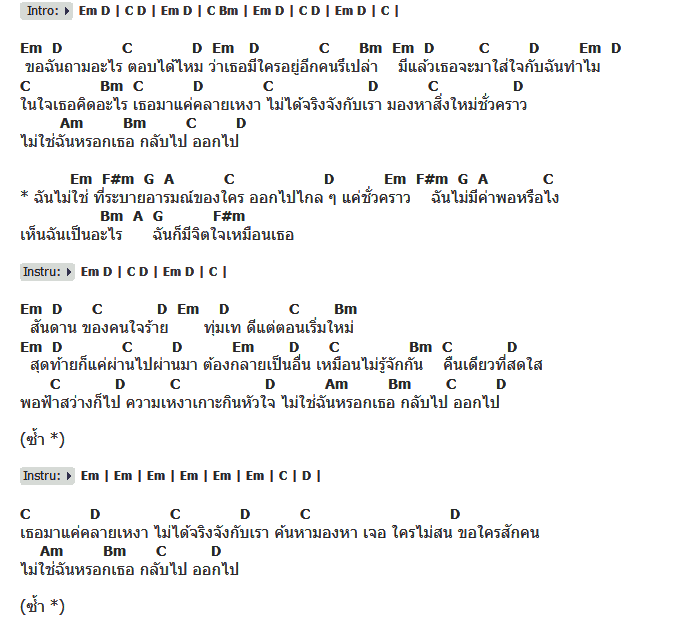 Intro: Em D | C D | Em D | C Bm | Em D | C D | Em D | C |

Em D C D Em D C Bm Em D C D Em D
ขอฉันถามอะไร ตอบได้ไหม ว่าเธอมีใครอยู่อีกคนรึเปล่า มีแล้วเธอจะมาใส่ใจกับฉันทำไม
C Bm C D C D C D
ในใจเธอคิดอะไร เธอมาแค่คลายเหงา ไม่ได้จริงจังกับเรา มองหาสิ่งใหม่ชั่วคราว
Am Bm C D
ไม่ใช่ฉันหรอกเธอ กลับไป ออกไป

Em F#m G A C D Em F#m G A C
* ฉันไม่ใช่ ที่ระบายอารมณ์ของใคร ออกไปไกล ๆ แค่ชั่วคราว ฉันไม่มีค่าพอหรือไง
Bm A G F#m
เห็นฉันเป็นอะไร ฉันก็มีจิตใจเหมือนเธอ

Instru: Em D | C D | Em D | C |

Em D C D Em D C Bm
สันดาน ของคนใจร้าย ทุ่มเท ดีแต่ตอนเริ่มใหม่
Em D C D Em D C Bm C D
สุดท้ายก็แค่ผ่านไปผ่านมา ต้องกลายเป็นอื่น เหมือนไม่รู้จักกัน คืนเดียวที่สดใส
C D C D Am Bm C D
พอฟ้าสว่างก็ไป ความเหงาเกาะกินหัวใจ ไม่ใช่ฉันหรอกเธอ กลับไป ออกไป

(ซ้ำ *)

Instru: Em | Em | Em | Em | Em | Em | C | D |

C D C D C D
เธอมาแค่คลายเหงา ไม่ได้จริงจังกับเรา ค้นหามองหา เจอ ใครไม่สน ขอใครสักคน
Am Bm C D
ไม่ใช่ฉันหรอกเธอ กลับไป ออกไป

(ซ้ำ *)